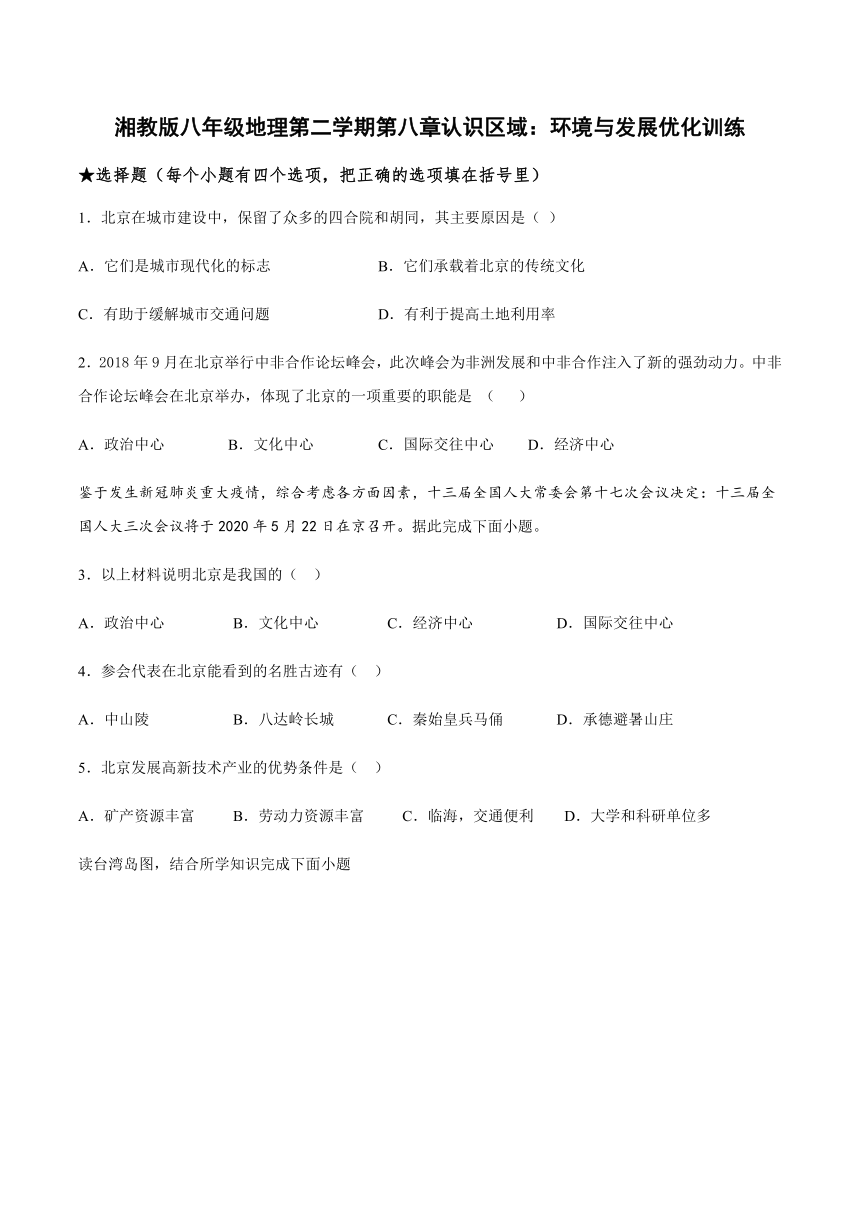 湘教版八年级地理第二学期第八章认识区域：环境与发展优化训练

★选择题（每个小题有四个选项，把正确的选项填在括号里）

1．北京在城市建设中，保留了众多的四合院和胡同，其主要原因是（ ）

A．它们是城市现代化的标志　　B．它们承载着北京的传统文化

C．有助于缓解城市交通问题　　D．有利于提高土地利用率

2．2018 年 9 月在北京举行中非合作论坛峰会，此次峰会为非洲发展和中非合作注入了新的强劲动力。中非合作论坛峰会在北京举办，体现了北京的一项重要的职能是 （　　）

A．政治中心　　B．文化中心　　C．国际交往中心　　D．经济中心

鉴于发生新冠肺炎重大疫情，综合考虑各方面因素，十三届全国人大常委会第十七次会议决定：十三届全国人大三次会议将于 2020 年 5 月 22 日在京召开。据此完成下面小题。

3．以上材料说明北京是我国的（ ）

A．政治中心　　B．文化中心　　C．经济中心　　D．国际交往中心

4．参会代表在北京能看到的名胜古迹有（ ）

A．中山陵　　B．八达岭长城　　C．秦始皇兵马俑　　D．承德避暑山庄

5．北京发展高新技术产业的优势条件是（ ）

A．矿产资源丰富　　B．劳动力资源丰富　　C．临海，交通便利　　D．大学和科研单位多

读台湾岛图，结合所学知识完成下面小题